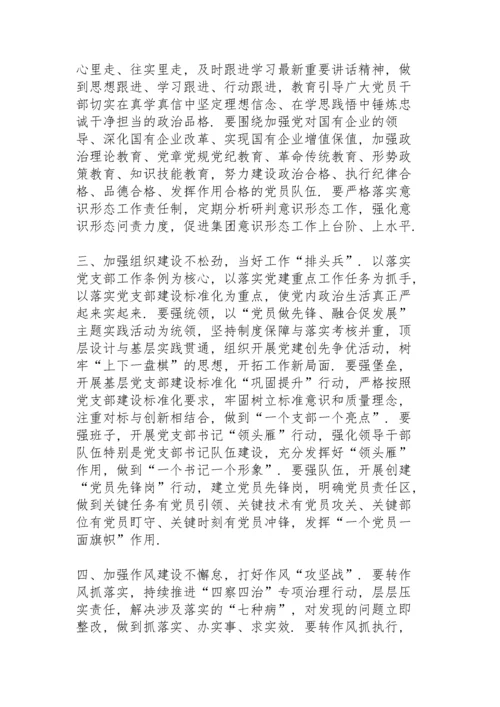 心里走、往实里走，及时跟进学习最新重要讲话精神，做到思想跟进、学习跟进、行动跟进，教育引导广大党员干部切实在真学真信中坚定理想信念、在学思践悟中锤炼忠诚干净担当的政治品格．要围绕加强党对国有企业的领导、深化国有企业改革、实现国有企业增值保值，加强政治理论教育、党章党规党纪教育、革命传统教育、形势政策教育、知识技能教育，努力建设政治合格、执行纪律合格、品德合格、发挥作用合格的党员队伍．要严格落实意识形态工作责任制，定期分析研判意识形态工作，强化意识形态问责力度，促进集团意识形态工作上台阶、上水平．

三、加强组织建设不松劲，当好工作“排头兵”．以落实党支部工作条例为核心，以落实党建重点工作任务为抓手，以落实党支部建设标准化为重点，使党内政治生活真正严起来实起来．要强统领，以“党员做先锋、融合促发展”主题实践活动为统领，坚持制度保障与落实考核并重，顶层设计与基层实践贯通，组织开展党建创先争优活动，树牢“上下一盘棋”的思想，开拓工作新局面．要强堡垒，开展基层党支部建设标准化“巩固提升”行动，严格按照党支部建设标准化要求，牢固树立标准意识和质量理念，注重对标与创新相结合，做到“一个支部一个亮点”．要强班子，开展党支部书记“领头雁”行动，强化领导干部队伍特别是党支部书记队伍建设，充分发挥好“领头雁”作用，做到“一个书记一个形象”．要强队伍，开展创建“党员先锋岗”行动，建立党员先锋岗，明确党员责任区，做到关键任务有党员引领、关键技术有党员攻关、关键部位有党员盯守、关键时刻有党员冲锋，发挥“一个党员一面旗帜”作用．

四、加强作风建设不懈怠，打好作风“攻坚战”．要转作风抓落实，持续推进“四察四治”专项治理行动，层层压实责任，解决涉及落实的“七种病”，对发现的问题立即整改，做到抓落实、办实事、求实效．要转作风抓执行，